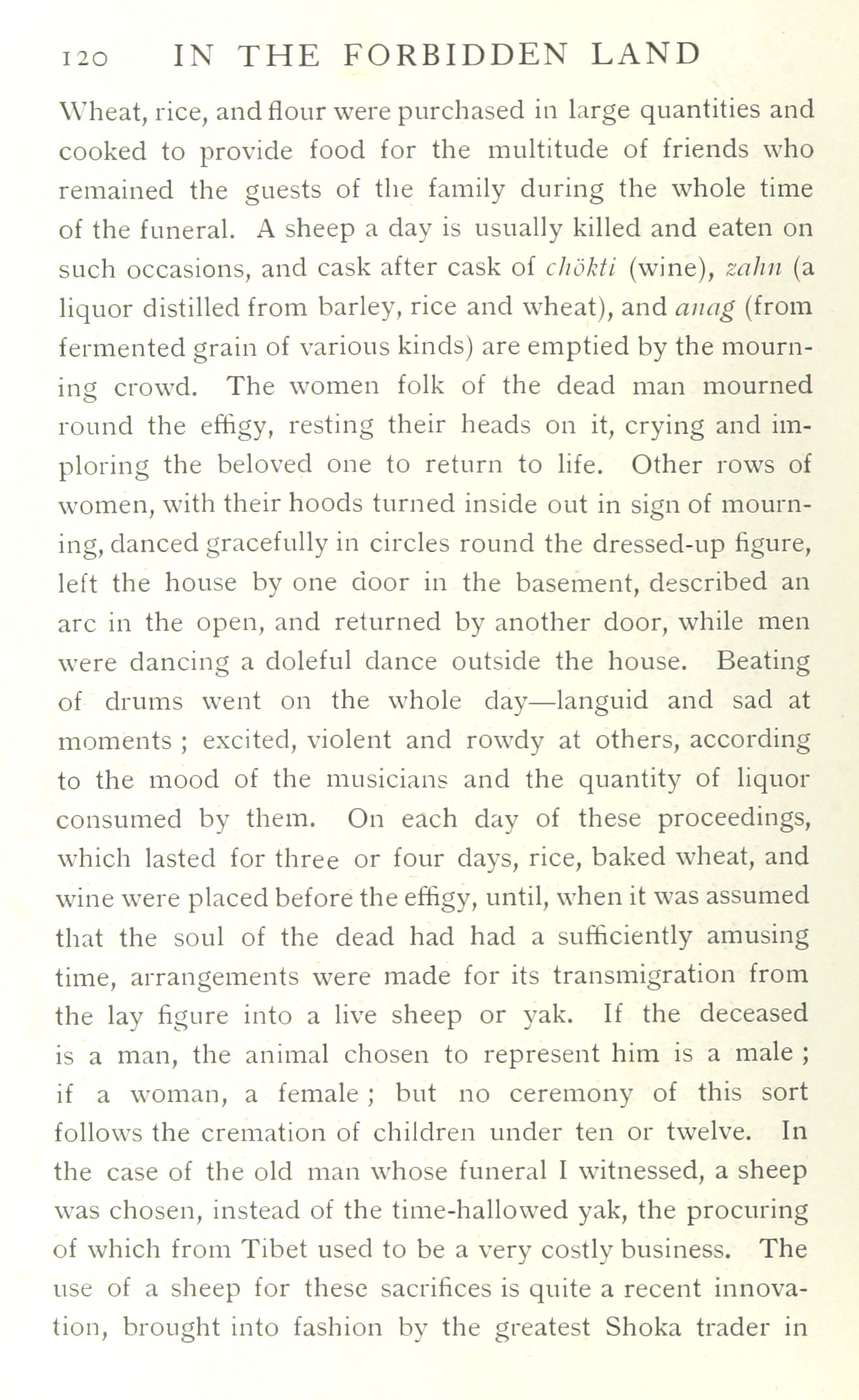 120 IN THE FORBIDDEN LAND

Wheat, rice, and flour were purchased in large quantities and cooked to provide food for the multitude of friends who remained the guests of the family during the whole time of the funeral. A sheep a day is usually killed and eaten on such occasions, and cask after cask of chökti (wine), zahn (a liquor distilled from barley, rice and wheat), and anag (from fermented grain of various kinds) are emptied by the mourning crowd. The women folk of the dead man mourned round the effigy, resting their heads on it, crying and imploring the beloved one to return to life. Other rows of women, with their hoods turned inside out in sign of mourning, danced gracefully in circles round the dressed-up figure, left the house by one door in the basement, described an arc in the open, and returned by another door, while men were dancing a doleful dance outside the house. Beating of drums went on the whole day—languid and sad at moments ; excited, violent and rowdy at others, according to the mood of the musicians and the quantity of liquor consumed by them. On each day of these proceedings, which lasted for three or four days, rice, baked wheat, and wine were placed before the effigy, until, when it was assumed that the soul of the dead had had a sufficiently amusing time, arrangements were made for its transmigration from the lay figure into a live sheep or yak. If the deceased is a man, the animal chosen to represent him is a male ; if a woman, a female ; but no ceremony of this sort follows the cremation of children under ten or twelve. In the case of the old man whose funeral I witnessed, a sheep was chosen, instead of the time-hallowed yak, the procuring of which from Tibet used to be a very costly business. The use of a sheep for these sacrifices is quite a recent innovation, brought into fashion by the greatest Shoka trader in